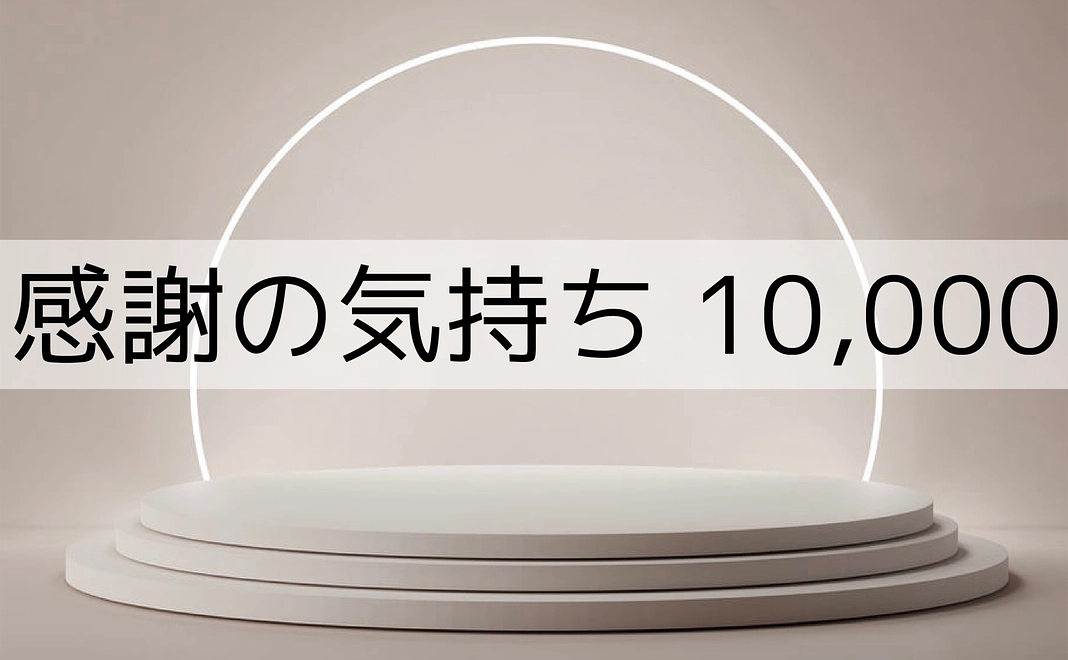 感謝の気持ち 10,000